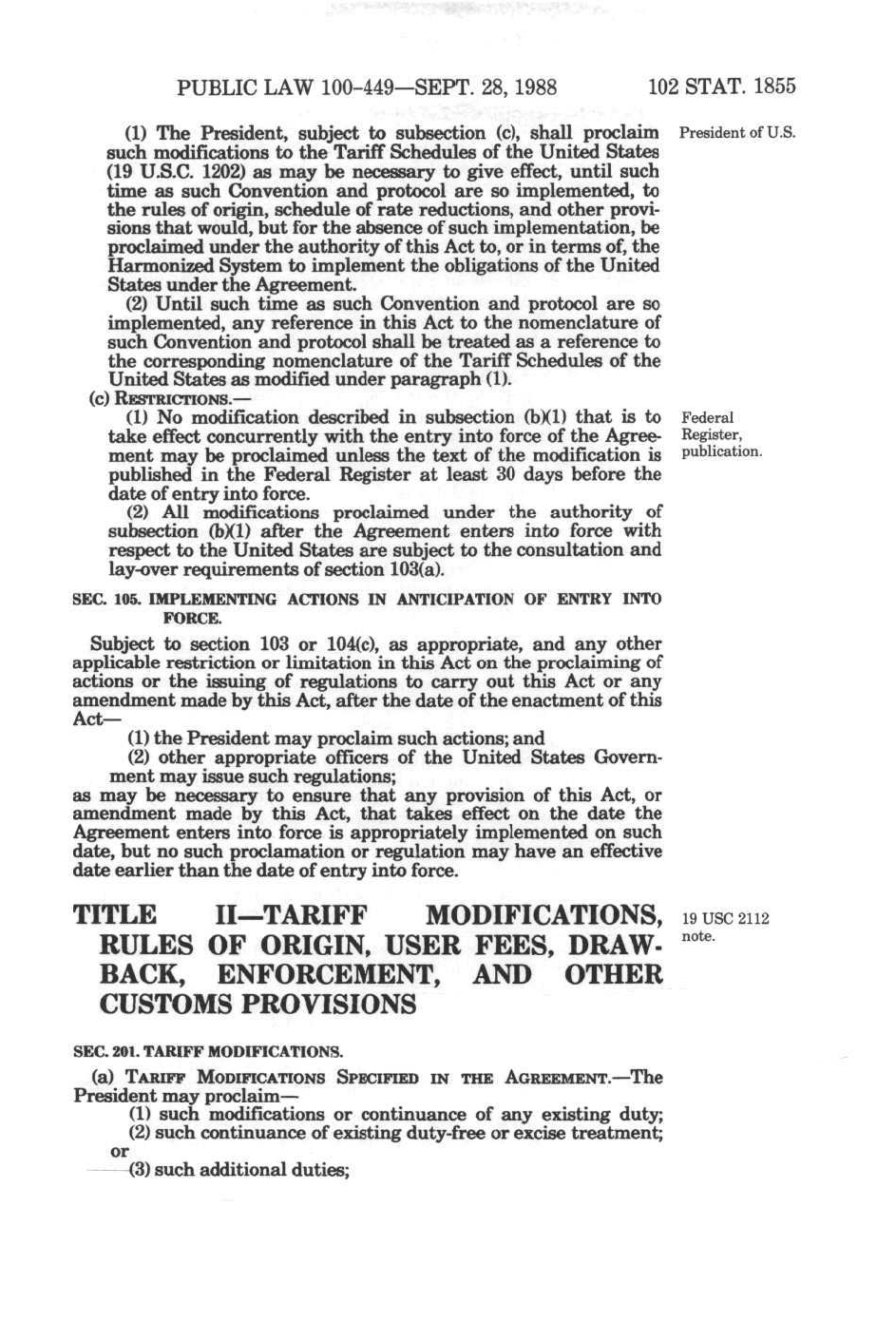 PUBLIC LAW 100-449—SEPT. 28, 1988

102 STAT. 1855

(1) The President, subject to subsection (c), shall proclaim such modifications to the Tariff Schedules of the United States (19 U.S.C. 1202) as may be necessary to give effect, until such time as such Convention and protocol are so implemented, to the rules of origin, schedule of rate reductions, and other provisions that would, but for the absence of such implementation, be proclaimed under the authority of this Act to, or in terms of, the Harmonized System to implement the obligations of the United States under the Agreement.

President of U.S.

(2) Until such time as such Convention and protocol are so implemented, any reference in this Act to the nomenclature of such Convention and protocol shall be treated as a reference to the corresponding nomenclature of the Tariff Schedules of the United States as modified under paragraph (1).

(c) RESTRICTIONS.—

(1) No modification described in subsection (b)(1) that is to take effect concurrently with the entry into force of the Agreement may be proclaimed unless the text of the modification is published in the Federal Register at least 30 days before the date of entry into force.

Federal Register, publication.

(2) All modifications proclaimed under the authority of subsection (b)(1) after the Agreement enters into force with respect to the United States are subject to the consultation and lay-over requirements of section 103(a).

SEC. 105. IMPLEMENTING ACTIONS IN ANTICIPATION OF ENTRY INTO FORCE.

Subject to section 103 or 104(c), as appropriate, and any other applicable restriction or limitation in this Act on the proclaiming of actions or the issuing of regulations to carry out this Act or any amendment made by this Act, after the date of the enactment of this Act—

(1) the President may proclaim such actions; and

(2) other appropriate officers of the United States Government may issue such regulations;

as may be necessary to ensure that any provision of this Act, or amendment made by this Act, that takes effect on the date the Agreement enters into force is appropriately implemented on such date, but no such proclamation or regulation may have an effective date earlier than the date of entry into force.

TITLE II—TARIFF MODIFICATIONS, RULES OF ORIGIN, USER FEES, DRAWBACK, ENFORCEMENT, AND OTHER CUSTOMS PROVISIONS

19 USC 2112 note.

SEC. 201. TARIFF MODIFICATIONS.

(a) TARIFF MODIFICATIONS SPECIFIED IN THE AGREEMENT.—The President may proclaim—

(1) such modifications or continuance of any existing duty;

(2) such continuance of existing duty-free or excise treatment; or

(3) such additional duties;